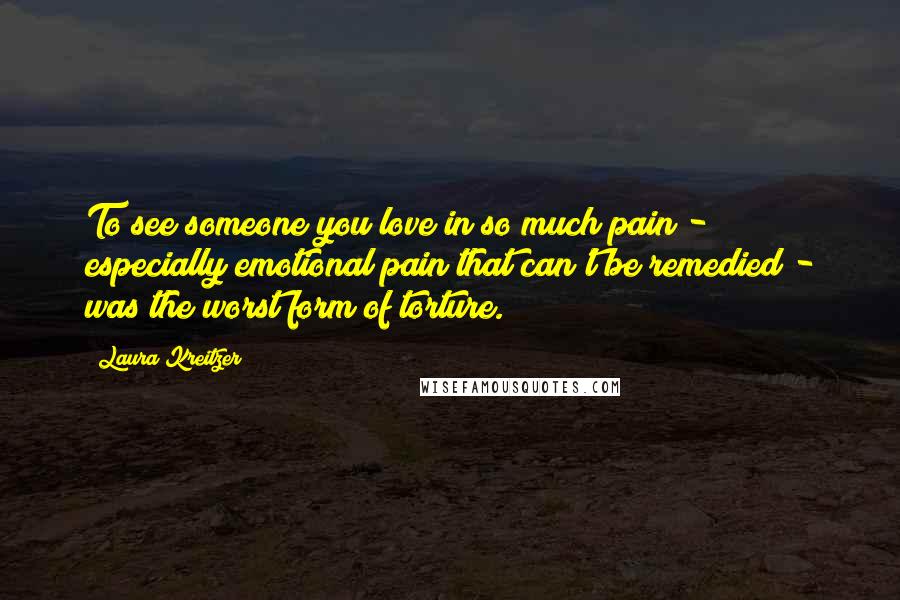 To see someone you love in so much pain - especially emotional pain that can't be remedied - was the worst form of torture.

Laura Kreitzer

WISEFAMOUSQUOTES.COM